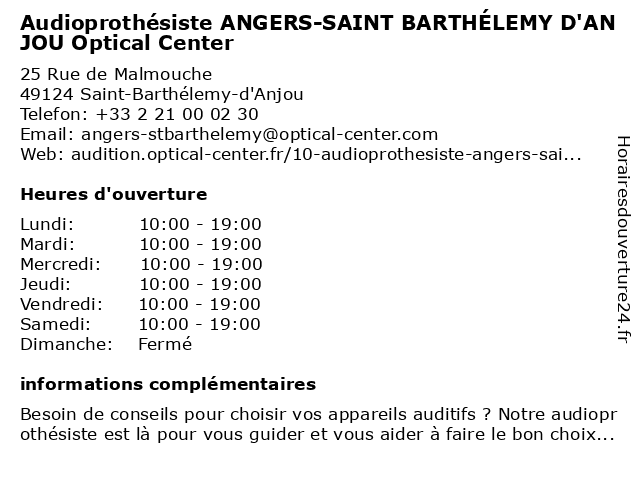 Audioprothésiste ANGERS-SAINT BARTHÉLEMY D'ANJOU Optical Center

25 Rue de Malmouche
49124 Saint-Barthélemy-d'Anjou
Telefon: +33 2 21 00 02 30
Email: angers-stbarthelemy@optical-center.com
Web: audition.optical-center.fr/10-audioprothesiste-angers-sai...

Heures d'ouverture

| | |
|---|---|
| Lundi: | 10:00 - 19:00 |
| Mardi: | 10:00 - 19:00 |
| Mercredi: | 10:00 - 19:00 |
| Jeudi: | 10:00 - 19:00 |
| Vendredi: | 10:00 - 19:00 |
| Samedi: | 10:00 - 19:00 |
| Dimanche: | Fermé |

informations complémentaires

Besoin de conseils pour choisir vos appareils auditifs ? Notre audioprothésiste est là pour vous guider et vous aider à faire le bon choix...

Horairesdouverture24.fr